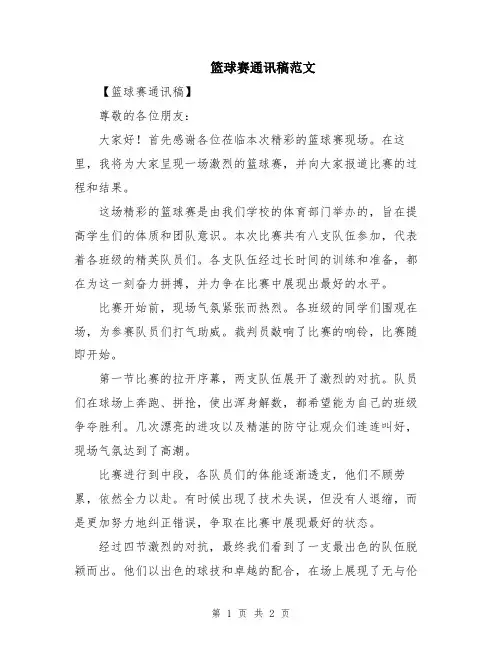 篮球赛通讯稿范文

【篮球赛通讯稿】

尊敬的各位朋友：

大家好！首先感谢各位莅临本次精彩的篮球赛现场。在这里，我将为大家呈现一场激烈的篮球赛，并向大家报道比赛的过程和结果。

这场精彩的篮球赛是由我们学校的体育部门举办的，旨在提高学生们的体质和团队意识。本次比赛共有八支队伍参加，代表着各班级的精英队员们。各支队伍经过长时间的训练和准备，都在为这一刻奋力拼搏，并力争在比赛中展现出最好的水平。

比赛开始前，现场气氛紧张而热烈。各班级的同学们围观在场，为参赛队员们打气助威。裁判员敲响了比赛的响铃，比赛随即开始。

第一节比赛的拉开序幕，两支队伍展开了激烈的对抗。队员们在球场上奔跑、拼抢，使出浑身解数，都希望能为自己的班级争夺胜利。几次漂亮的进攻以及精湛的防守让观众们连连叫好，现场气氛达到了高潮。

比赛进行到中段，各队员们的体能逐渐透支，他们不顾劳累，依然全力以赴。有时候出现了技术失误，但没有人退缩，而是更加努力地纠正错误，争取在比赛中展现最好的状态。

经过四节激烈的对抗，最终我们看到了一支最出色的队伍脱颖而出。他们以出色的球技和卓越的配合，在场上展现了无与伦

第 1 页 共 2 页